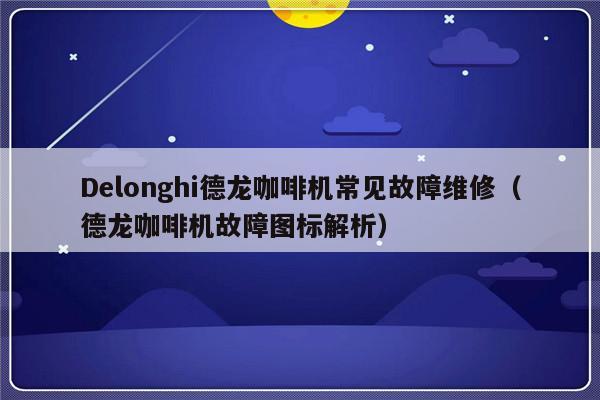 Delonghi德龙咖啡机常见故障维修（德龙咖啡机故障图标解析）